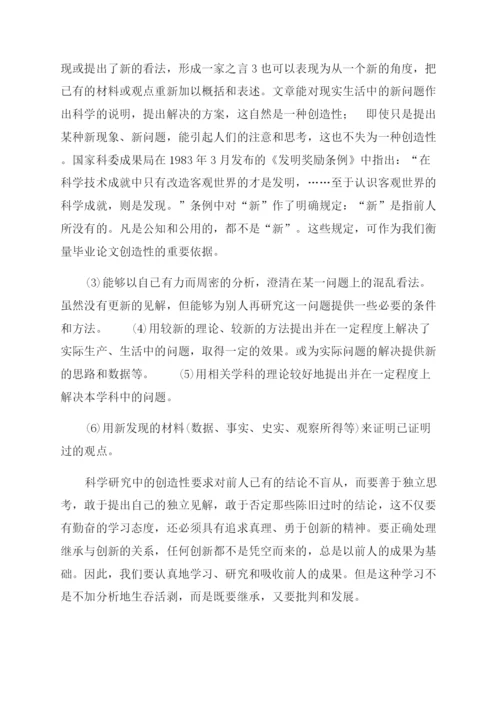 现或提出了新的看法，形成一家之言 3 也可以表现为从一个新的角度，把已有的材料或观点重新加以概括和表述。文章能对现实生活中的新问题作出科学的说明，提出解决的方案，这自然是一种创造性； 即使只是提出某种新现象、新问题，能引起人们的注意和思考，这也不失为一种创造性。国家科委成果局在 1983 年 3 月发布的《发明奖励条例》中指出：“在科学技术成就中只有改造客观世界的才是发明，……至于认识客观世界的科学成就，则是发现。”条例中对“新”作了明确规定：“新”是指前人所没有的。凡是公知和公用的，都不是“新”。这些规定，可作为我们衡量毕业论文创造性的重要依据。

⑶能够以自己有力而周密的分析，澄清在某一问题上的混乱看法。虽然没有更新的见解，但能够为别人再研究这一问题提供一些必要的条件和方法。 ⑷用较新的理论、较新的方法提出并在一定程度上解决了实际生产、生活中的问题，取得一定的效果。或为实际问题的解决提供新的思路和数据等。 ⑸用相关学科的理论较好地提出并在一定程度上解决本学科中的问题。

⑹用新发现的材料(数据、事实、史实、观察所得等)来证明已证明过的观点。

科学研究中的创造性要求对前人已有的结论不盲从，而要善于独立思考，敢于提出自己的独立见解，敢于否定那些陈旧过时的结论，这不仅要有勤奋的学习态度，还必须具有追求真理、勇于创新的精神。要正确处理继承与创新的关系，任何创新都不是凭空而来的，总是以前人的成果为基础。因此，我们要认真地学习、研究和吸收前人的成果。但是这种学习不是不加分析地生吞活剥，而是既要继承，又要批判和发展。